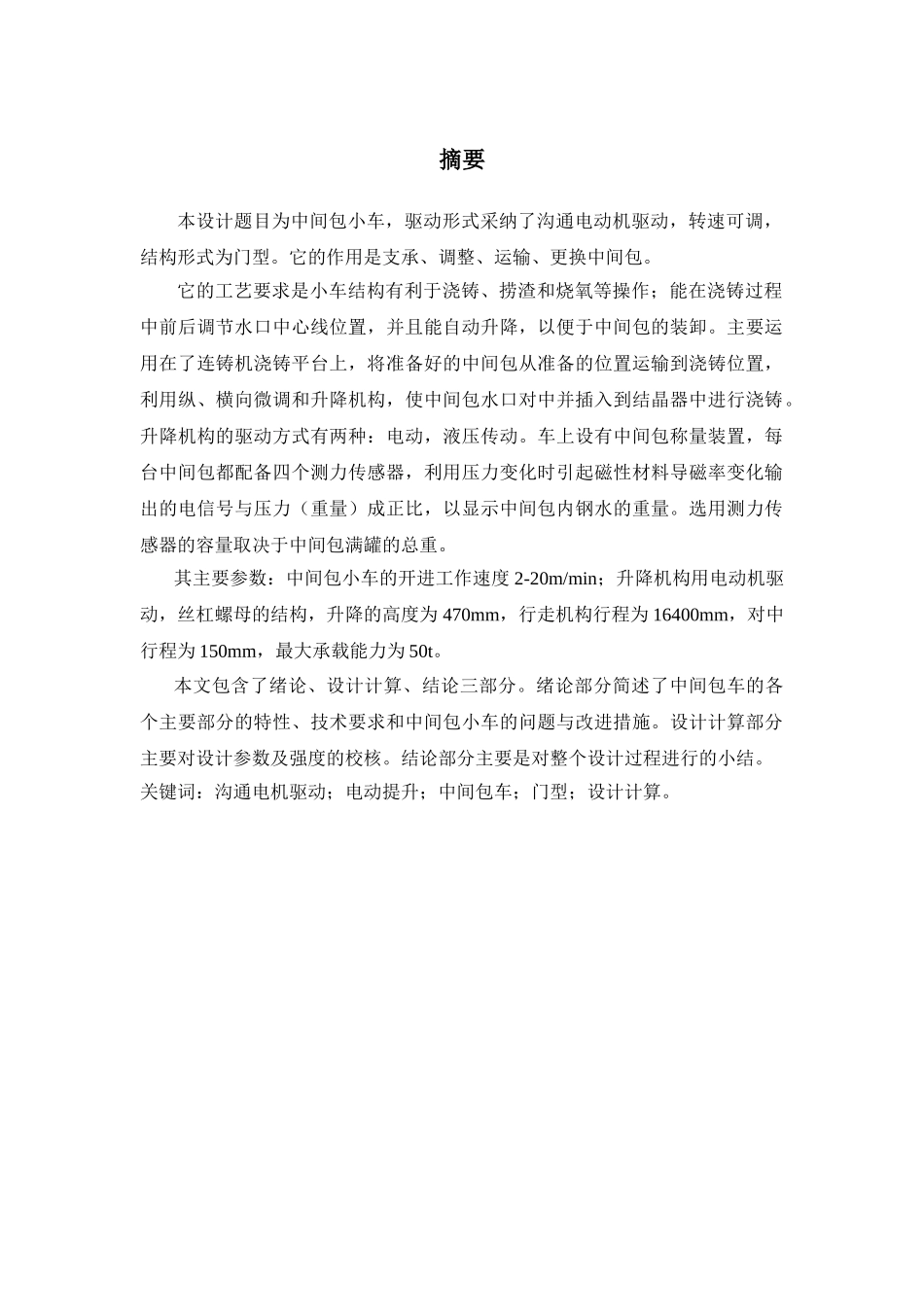 摘要

本设计题目为中间包小车，驱动形式采纳了沟通电动机驱动，转速可调，结构形式为门型。它的作用是支承、调整、运输、更换中间包。

它的工艺要求是小车结构有利于浇铸、捞渣和烧氧等操作；能在浇铸过程中前后调节水口中心线位置，并且能自动升降，以便于中间包的装卸。主要运用在了连铸机浇铸平台上，将准备好的中间包从准备的位置运输到浇铸位置，利用纵、横向微调和升降机构，使中间包水口对中并插入到结晶器中进行浇铸。升降机构的驱动方式有两种：电动，液压传动。车上设有中间包称量装置，每台中间包都配备四个测力传感器，利用压力变化时引起磁性材料导磁率变化输出的电信号与压力（重量）成正比，以显示中间包内钢水的重量。选用测力传感器的容量取决于中间包满罐的总重。

其主要参数：中间包小车的开进工作速度 2-20m/min；升降机构用电动机驱动，丝杠螺母的结构，升降的高度为 470mm，行走机构行程为 16400mm，对中行程为 150mm，最大承载能力为 50t。

本文包含了绪论、设计计算、结论三部分。绪论部分简述了中间包车的各个主要部分的特性、技术要求和中间包小车的问题与改进措施。设计计算部分主要对设计参数及强度的校核。结论部分主要是对整个设计过程进行的小结。
关键词：沟通电机驱动；电动提升；中间包车；门型；设计计算。